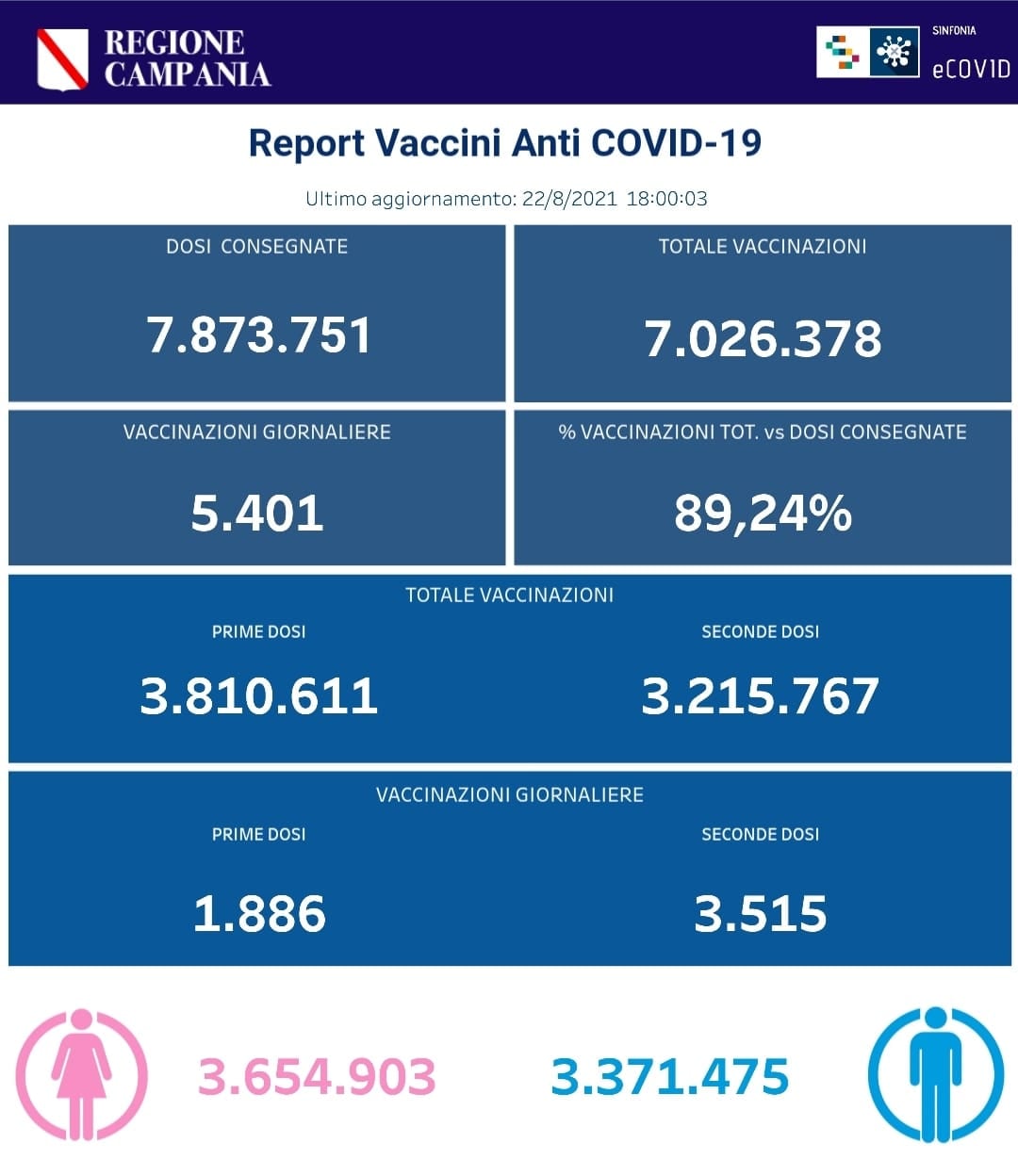 REGIONE CAMPANIA

SINFONIA
eCOVID

Report Vaccini Anti COVID-19

Ultimo aggiornamento: 22/8/2021 18:00:03

DOSI CONSEGNATE
7.873.751

TOTALE VACCINAZIONI
7.026.378

VACCINAZIONI GIORNALIERE
5.401

% VACCINAZIONI TOT. vs DOSI CONSEGNATE
89,24%

TOTALE VACCINAZIONI
PRIME DOSI
3.810.611
SECONDE DOSI
3.215.767

VACCINAZIONI GIORNALIERE
PRIME DOSI
1.886
SECONDE DOSI
3.515

3.654.903

3.371.475